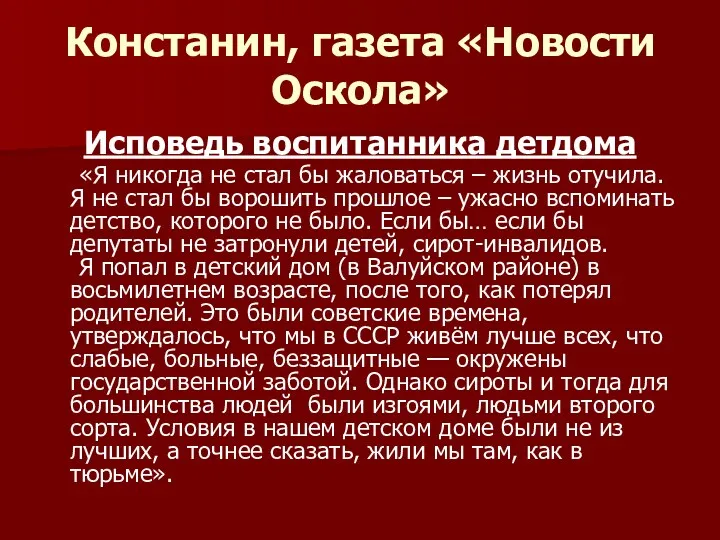 Констанин, газета «Новости Оскола»

Исповедь воспитанника детдома

«Я никогда не стал бы жаловаться – жизнь отучила. Я не стал бы ворошить прошлое – ужасно вспоминать детство, которого не было. Если бы… если бы депутаты не затронули детей, сирот-инвалидов.

Я попал в детский дом (в Валуйском районе) в восьмилетнем возрасте, после того, как потерял родителей. Это были советские времена, утверждалось, что мы в СССР живём лучше всех, что слабые, больные, беззащитные — окружены государственной заботой. Однако сироты и тогда для большинства людей были изгоями, людьми второго сорта. Условия в нашем детском доме были не из лучших, а точнее сказать, жили мы там, как в тюрьме».